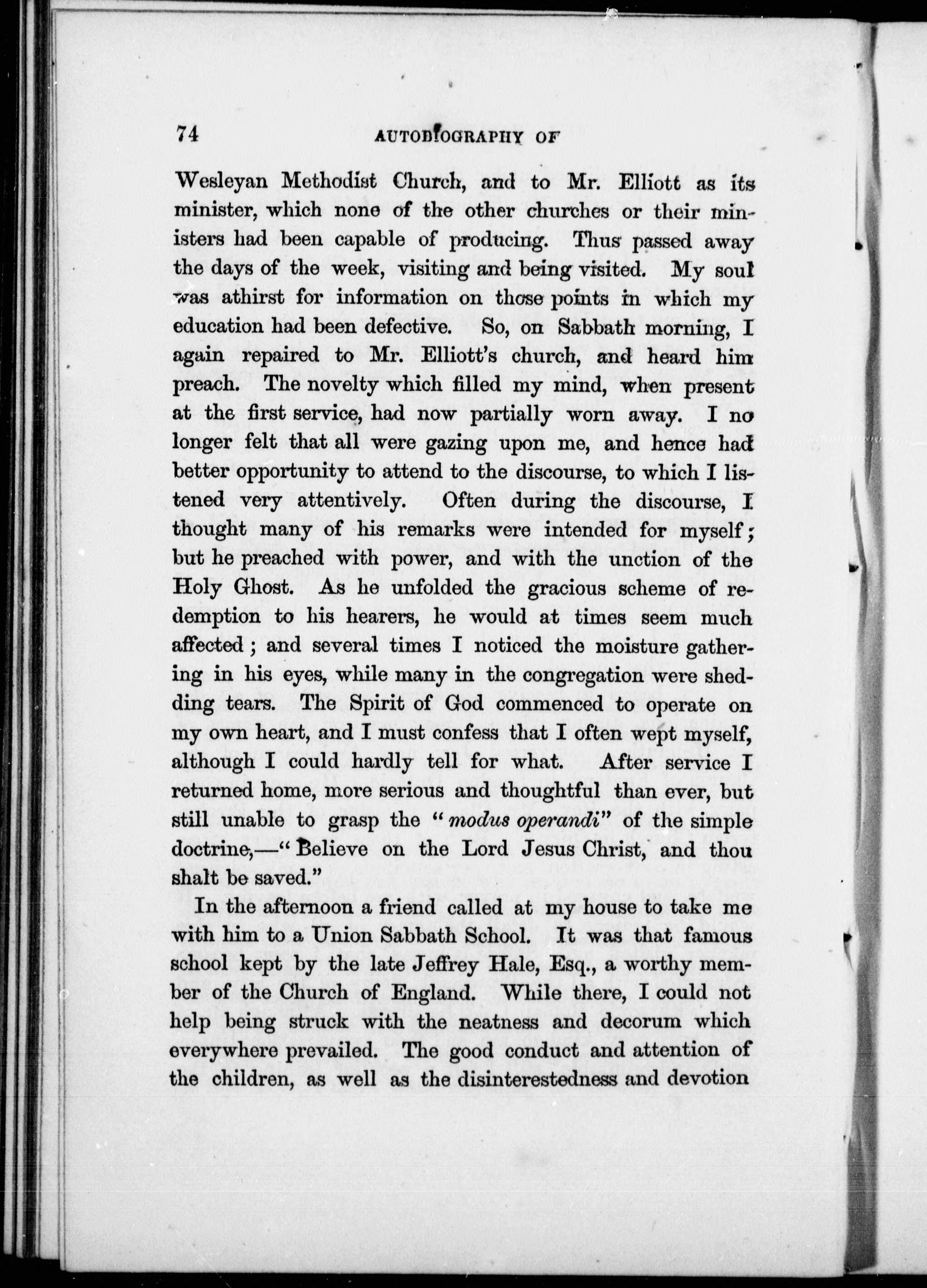 74 AUTOBIOGRAPHY OF

Wesleyan Methodist Church, and to Mr. Elliott as its minister, which none of the other churches or their ministers had been capable of producing. Thus passed away the days of the week, visiting and being visited. My soul was athirst for information on those points in which my education had been defective. So, on Sabbath morning, I again repaired to Mr. Elliott's church, and heard him preach. The novelty which filled my mind, when present at the first service, had now partially worn away. I no longer felt that all were gazing upon me, and hence had better opportunity to attend to the discourse, to which I listened very attentively. Often during the discourse, I thought many of his remarks were intended for myself; but he preached with power, and with the unction of the Holy Ghost. As he unfolded the gracious scheme of redemption to his hearers, he would at times seem much affected; and several times I noticed the moisture gathering in his eyes, while many in the congregation were shedding tears. The Spirit of God commenced to operate on my own heart, and I must confess that I often wept myself, although I could hardly tell for what. After service I returned home, more serious and thoughtful than ever, but still unable to grasp the "modus operandi" of the simple doctrine,—"Believe on the Lord Jesus Christ, and thou shalt be saved."

In the afternoon a friend called at my house to take me with him to a Union Sabbath School. It was that famous school kept by the late Jeffrey Hale, Esq., a worthy member of the Church of England. While there, I could not help being struck with the neatness and decorum which everywhere prevailed. The good conduct and attention of the children, as well as the disinterestedness and devotion